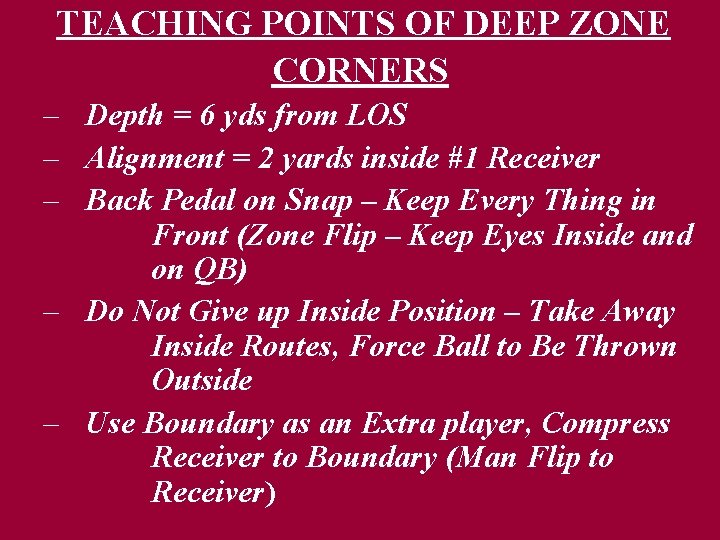 TEACHING POINTS OF DEEP ZONE CORNERS

– Depth = 6 yds from LOS

– Alignment = 2 yards inside #1 Receiver

– Back Pedal on Snap – Keep Every Thing in Front (Zone Flip – Keep Eyes Inside and on QB)

– Do Not Give up Inside Position – Take Away Inside Routes, Force Ball to Be Thrown Outside

– Use Boundary as an Extra player, Compress Receiver to Boundary (Man Flip to Receiver)